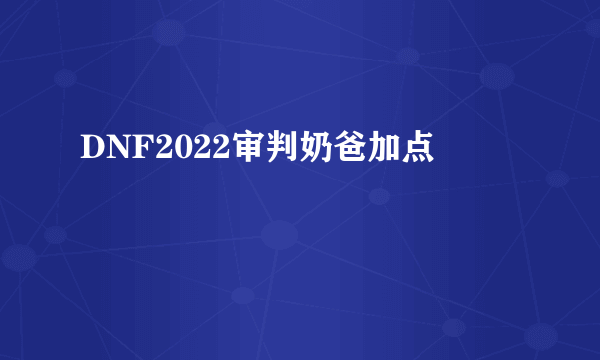 DNF2022审判奶爸加点